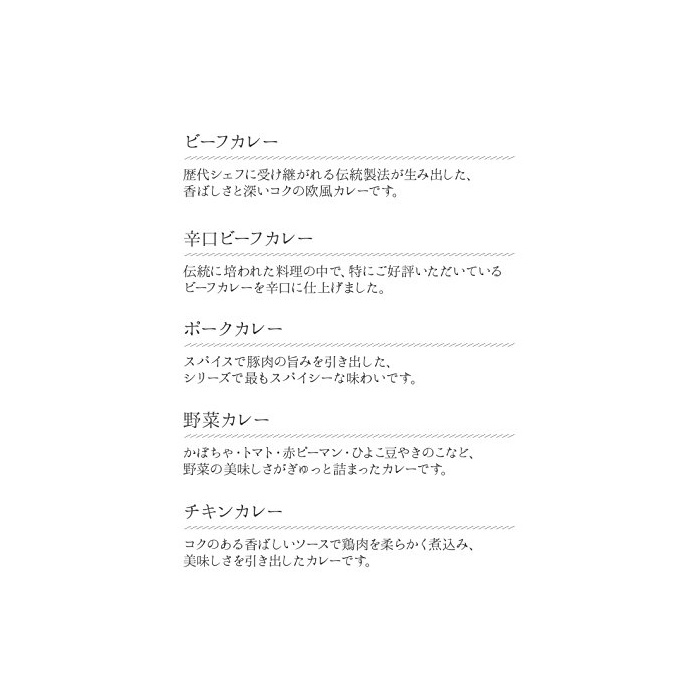 ビーフカレー

歴代シェフに受け継がれる伝統製法が生み出した、香ばしさと深いコクの欧風カレーです。

辛口ビーフカレー

伝統に培われた料理の中で、特にご好評いただいているビーフカレーを辛口に仕上げました。

ポークカレー

スパイスで豚肉の旨みを引き出した、シリーズで最もスパイシーな味わいです。

野菜カレー

かぼちゃ・トマト・赤ピーマン・ひよこ豆やきのこなど、野菜の美味しさがぎゅっと詰まったカレーです。

チキンカレー

コクのある香ばしいソースで鶏肉を柔らかく煮込み、美味しさを引き出したカレーです。